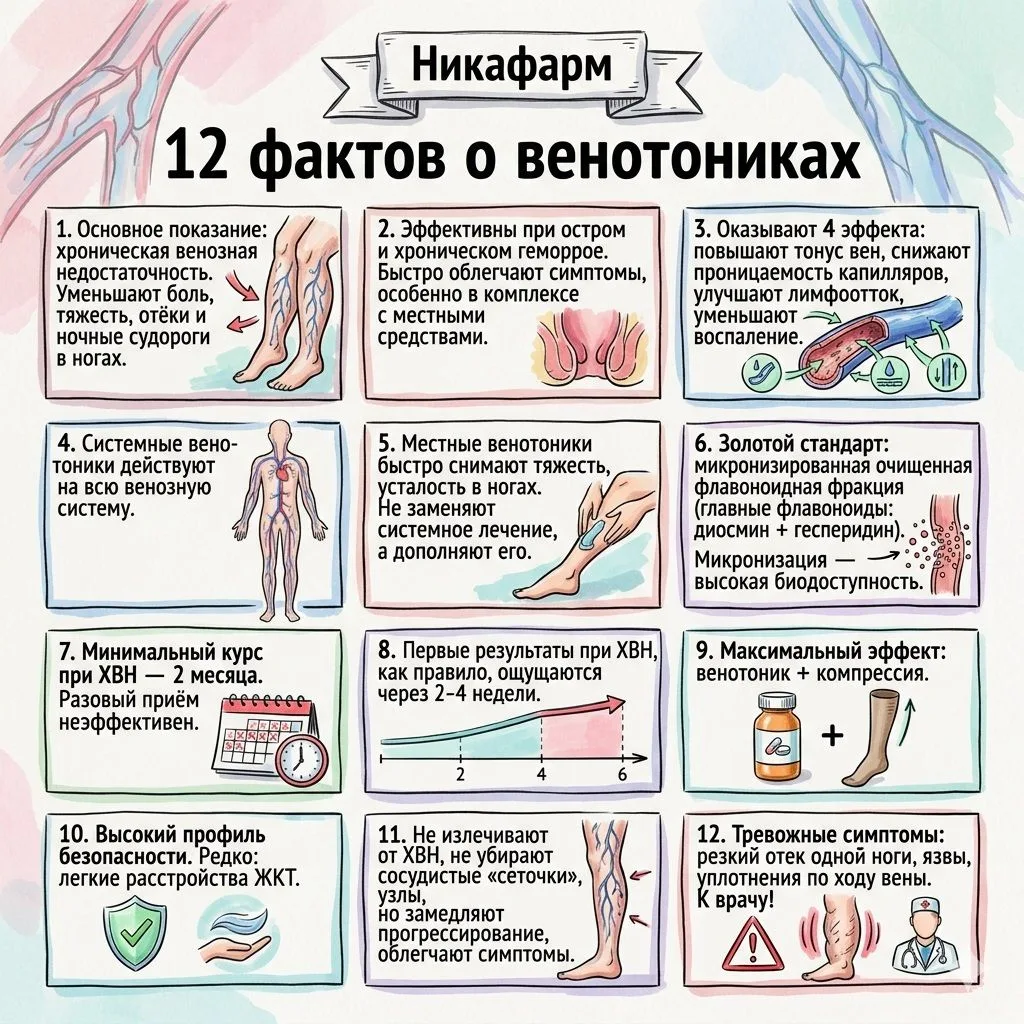 Никафарм

12 фактов о венотониках

1. Основное показание: хроническая венозная недостаточность. Уменьшают боль, тяжесть, отёки и ночные судороги в ногах.

2. Эффективны при остром и хроническом геморрое. Быстро облегчают симптомы, особенно в комплексе с местными средствами.

3. Оказывают 4 эффекта: повышают тонус вен, снижают проницаемость капилляров, улучшают лимфоотток, уменьшают воспаление.

4. Системные венотоники действуют на всю венозную систему.

5. Местные венотоники быстро снимают тяжесть, усталость в ногах. Не заменяют системное лечение, а дополняют его.

6. Золотой стандарт: микронизированная очищенная флавоноидная фракция (главные флавоноиды: диосмин + гесперидин). Микронизация — высокая биодоступность.

7. Минимальный курс при ХВН — 2 месяца. Разовый приём неэффективен.

8. Первые результаты при ХВН, как правило, ощущаются через 2-4 недели.

2 4 6

9. Максимальный эффект: венотоник + компрессия.

+

10. Высокий профиль безопасности. Редко: легкие расстройства ЖКТ.

11. Не излечивают от ХВН, не убирают сосудистые «сеточки», узлы, но замедляют прогрессирование, облегчают симптомы.

12. Тревожные симптомы: резкий отек одной ноги, язвы, уплотнения по ходу вены. К врачу!